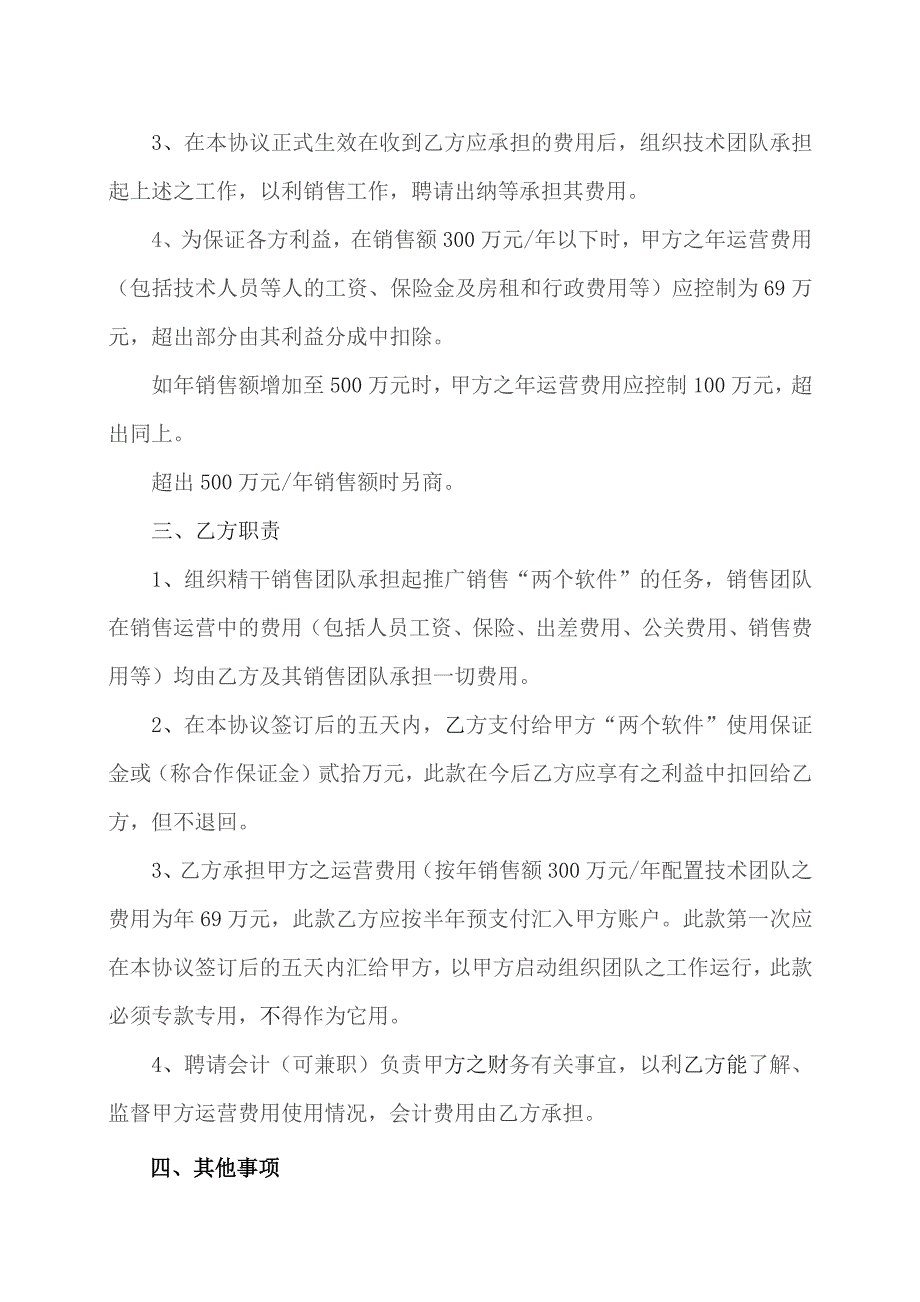 3、在本协议正式生效在收到乙方应承担的费用后，组织技术团队承担起上述之工作，以利销售工作，聘请出纳等承担其费用。

4、为保证各方利益，在销售额300万元/年以下时，甲方之年运营费用（包括技术人员等人的工资、保险金及房租和行政费用等）应控制为69万元，超出部分由其利益分成中扣除。

如年销售额增加至500万元时，甲方之年运营费用应控制100万元，超出同上。

超出500万元/年销售额时另商。

三、乙方职责

1、组织精干销售团队承担起推广销售“两个软件”的任务，销售团队在销售运营中的费用（包括人员工资、保险、出差费用、公关费用、销售费用等）均由乙方及其销售团队承担一切费用。

2、在本协议签订后的五天内，乙方支付给甲方“两个软件”使用保证金或（称合作保证金）贰拾万元，此款在今后乙方应享有之利益中扣回给乙方，但不退回。

3、乙方承担甲方之运营费用（按年销售额300万元/年配置技术团队之费用为年69万元，此款乙方应按半年预支付汇入甲方账户。此款第一次应在本协议签订后的五天内汇给甲方，以甲方启动组织团队之工作运行，此款必须专款专用，不得作为它用。

4、聘请会计（可兼职）负责甲方之财务有关事宜，以利乙方能了解、监督甲方运营费用使用情况，会计费用由乙方承担。

四、其他事项